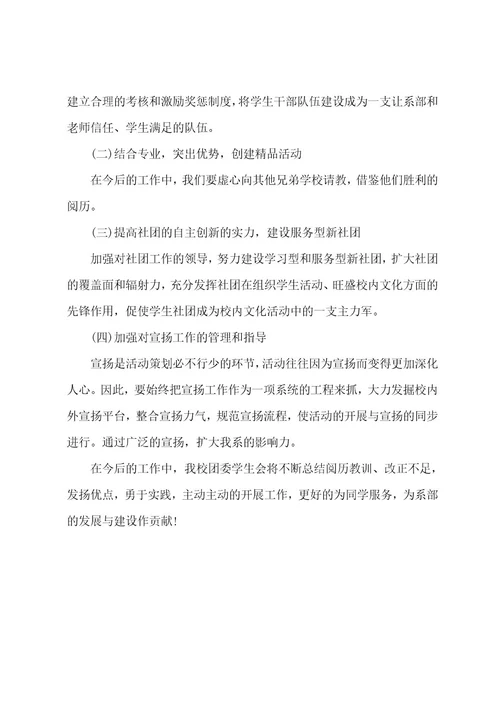 建立合理的考核和激励奖惩制度，将学生干部队伍建设成为一支让系部和老师信任、学生满足的队伍。

(二)结合专业，突出优势，创建精品活动

在今后的工作中，我们要虚心向其他兄弟学校请教，借鉴他们胜利的阅历。

(三)提高社团的自主创新的实力，建设服务型新社团

加强对社团工作的领导，努力建设学习型和服务型新社团，扩大社团的覆盖面和辐射力，充分发挥社团在组织学生活动、旺盛校内文化方面的先锋作用，促使学生社团成为校内文化活动中的一支主力军。

(四)加强对宣扬工作的管理和指导

宣扬是活动策划必不行少的环节，活动往往因为宣扬而变得更加深化人心。因此，要始终把宣扬工作作为一项系统的工程来抓，大力发掘校内外宣扬平台，整合宣扬力气，规范宣扬流程，使活动的开展与宣扬的同步进行。通过广泛的宣扬，扩大我系的影响力。

在今后的工作中，我校团委学生会将不断总结阅历教训、改正不足，发扬优点，勇于实践，主动主动的开展工作，更好的为同学服务，为系部的发展与建设作贡献!